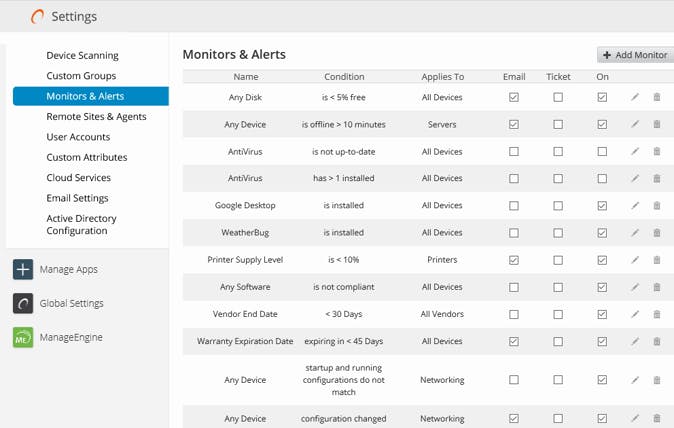 Settings

Device Scanning
Custom Groups
Monitors & Alerts
Remote Sites & Agents
User Accounts
Custom Attributes
Cloud Services
Email Settings
Active Directory Configuration

Manage Apps
Global Settings
ManageEngine

Monitors & Alerts

+ Add Monitor

| Name | Condition | Applies To | Email | Ticket | On |
|---|---|---|---|---|---|
| Any Disk | is < 5% free | All Devices | ☑ | ☐ | ☑ |
| Any Device | is offline > 10 minutes | Servers | ☑ | ☐ | ☑ |
| AntiVirus | is not up-to-date | All Devices | ☐ | ☐ | ☐ |
| AntiVirus | has > 1 installed | All Devices | ☐ | ☐ | ☐ |
| Google Desktop | is installed | All Devices | ☐ | ☐ | ☑ |
| WeatherBug | is installed | All Devices | ☐ | ☐ | ☑ |
| Printer Supply Level | is < 10% | Printers | ☑ | ☐ | ☑ |
| Any Software | is not compliant | All Devices | ☐ | ☐ | ☑ |
| Vendor End Date | < 30 Days | All Vendors | ☐ | ☐ | ☑ |
| Warranty Expiration Date | expiring in < 45 Days | All Devices | ☑ | ☐ | ☑ |
| Any Device | startup and running configurations do not match | Networking | ☐ | ☐ | ☑ |
| Any Device | configuration changed | Networking | ☑ | ☐ | ☑ |